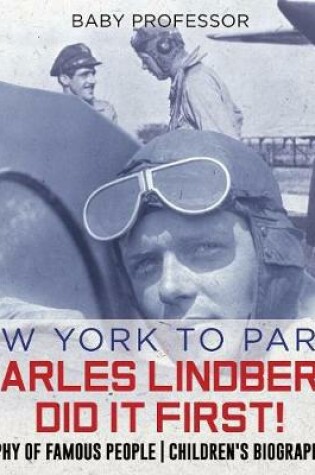 BABY PROFESSOR

W YORK TO PAR
ARLES LINDBER
DID IT FIRST!
PHY OF FAMOUS PEOPLE | CHILDREN'S BIOGRAP